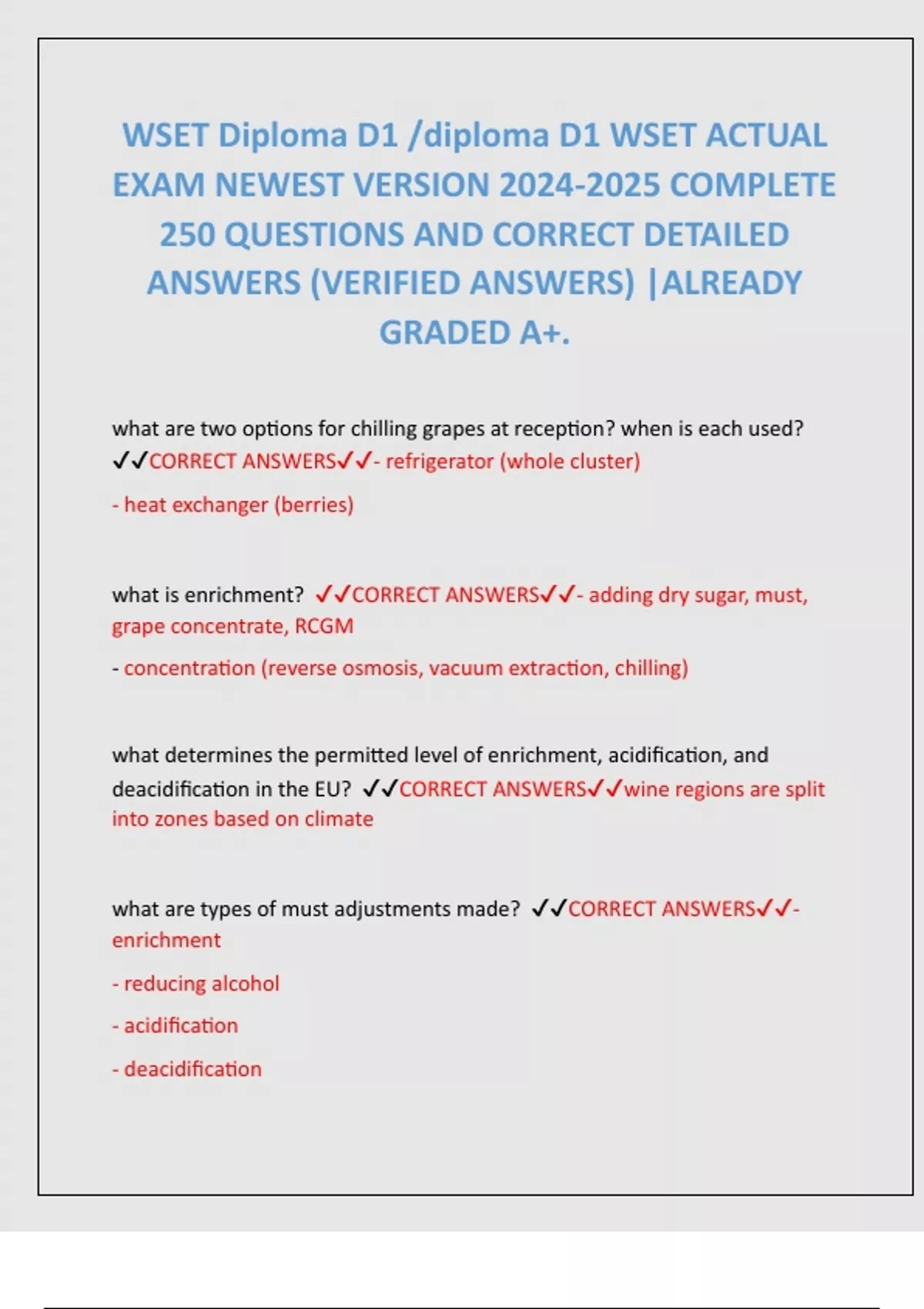 WSET Diploma D1 /diploma D1 WSET ACTUAL EXAM NEWEST VERSION 2024-2025 COMPLETE 250 QUESTIONS AND CORRECT DETAILED ANSWERS (VERIFIED ANSWERS) |ALREADY GRADED A+.

what are two options for chilling grapes at reception? when is each used? ✓✓CORRECT ANSWERS✓✓- refrigerator (whole cluster)

- heat exchanger (berries)

what is enrichment? ✓✓CORRECT ANSWERS✓✓- adding dry sugar, must, grape concentrate, RCGM

- concentration (reverse osmosis, vacuum extraction, chilling)

what determines the permitted level of enrichment, acidification, and deacidification in the EU? ✓✓CORRECT ANSWERS✓✓wine regions are split into zones based on climate

what are types of must adjustments made? ✓✓CORRECT ANSWERS✓✓- enrichment

- reducing alcohol

- acidification

- deacidification